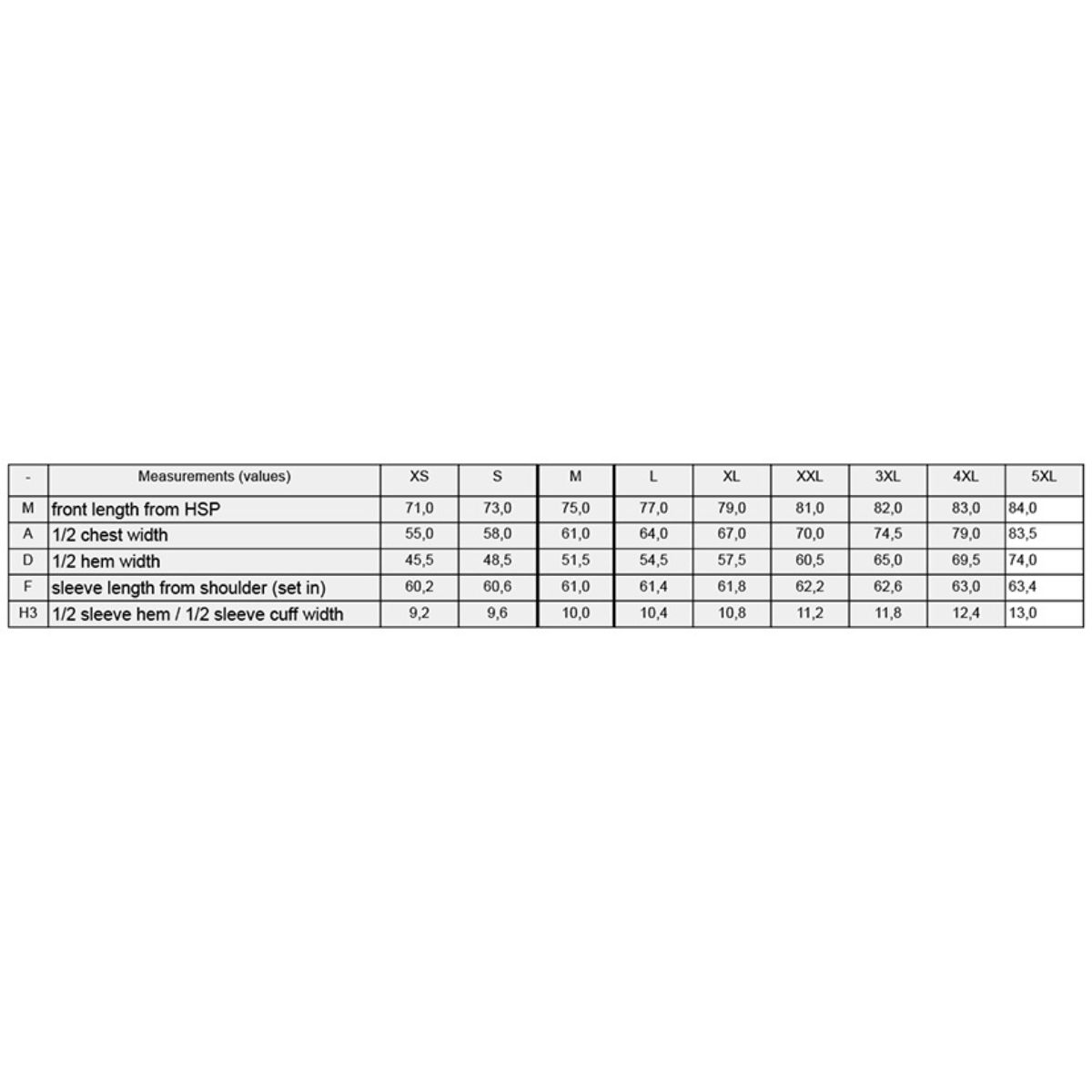 | - | Measurements (values) | XS | S | M | L | XL | XXL | 3XL | 4XL | 5XL |
|---|---|---|---|---|---|---|---|---|---|---|
| M | front length from HSP | 71,0 | 73,0 | 75,0 | 77,0 | 79,0 | 81,0 | 82,0 | 83,0 | 84,0 |
| A | 1/2 chest width | 55,0 | 58,0 | 61,0 | 64,0 | 67,0 | 70,0 | 74,5 | 79,0 | 83,5 |
| D | 1/2 hem width | 45,5 | 48,5 | 51,5 | 54,5 | 57,5 | 60,5 | 65,0 | 69,5 | 74,0 |
| F | sleeve length from shoulder (set in) | 60,2 | 60,6 | 61,0 | 61,4 | 61,8 | 62,2 | 62,6 | 63,0 | 63,4 |
| H3 | 1/2 sleeve hem / 1/2 sleeve cuff width | 9,2 | 9,6 | 10,0 | 10,4 | 10,8 | 11,2 | 11,8 | 12,4 | 13,0 |